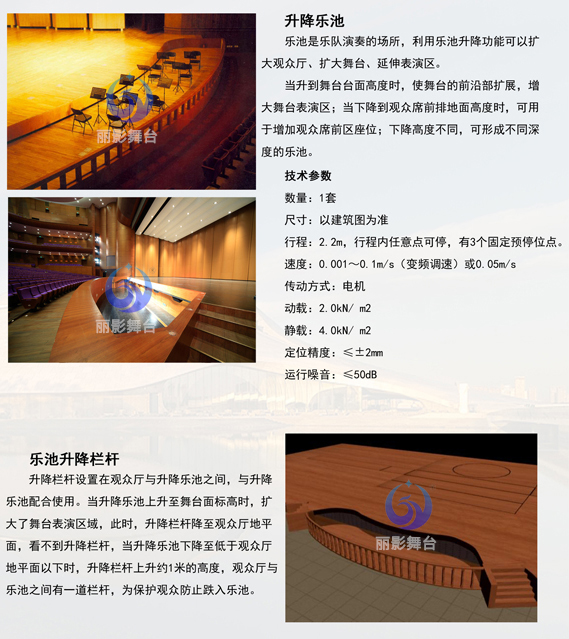 丽影舞台

丽影舞台

升降乐池

乐池是乐队演奏的场所，利用乐池升降功能可以扩大观众厅、扩大舞台、延伸表演区。

当升到舞台台面高度时，使舞台的前沿部扩展，增大舞台表演区；当下降到观众席前排地面高度时，可用于增加观众席前区座位；下降高度不同，可形成不同深度的乐池。

技术参数

数量：1套

尺寸：以建筑图为准

行程：2.2m，行程内任意点可停，有3个固定预停位点。

速度：0.001～0.1m/s（变频调速）或0.05m/s

传动方式：电机

动载：2.0kN/ m2

静载：4.0kN/ m2

定位精度：≤±2mm

运行噪音：≤50dB

乐池升降栏杆

升降栏杆设置在观众厅与升降乐池之间，与升降乐池配合使用。当升降乐池上升至舞台面标高时，扩大了舞台表演区域，此时，升降栏杆降至观众厅地平面，看不到升降栏杆，当升降乐池下降至低于观众厅地平面以下时，升降栏杆上升约1米的高度，观众厅与乐池之间有一道栏杆，为保护观众防止跌入乐池。

丽影舞台